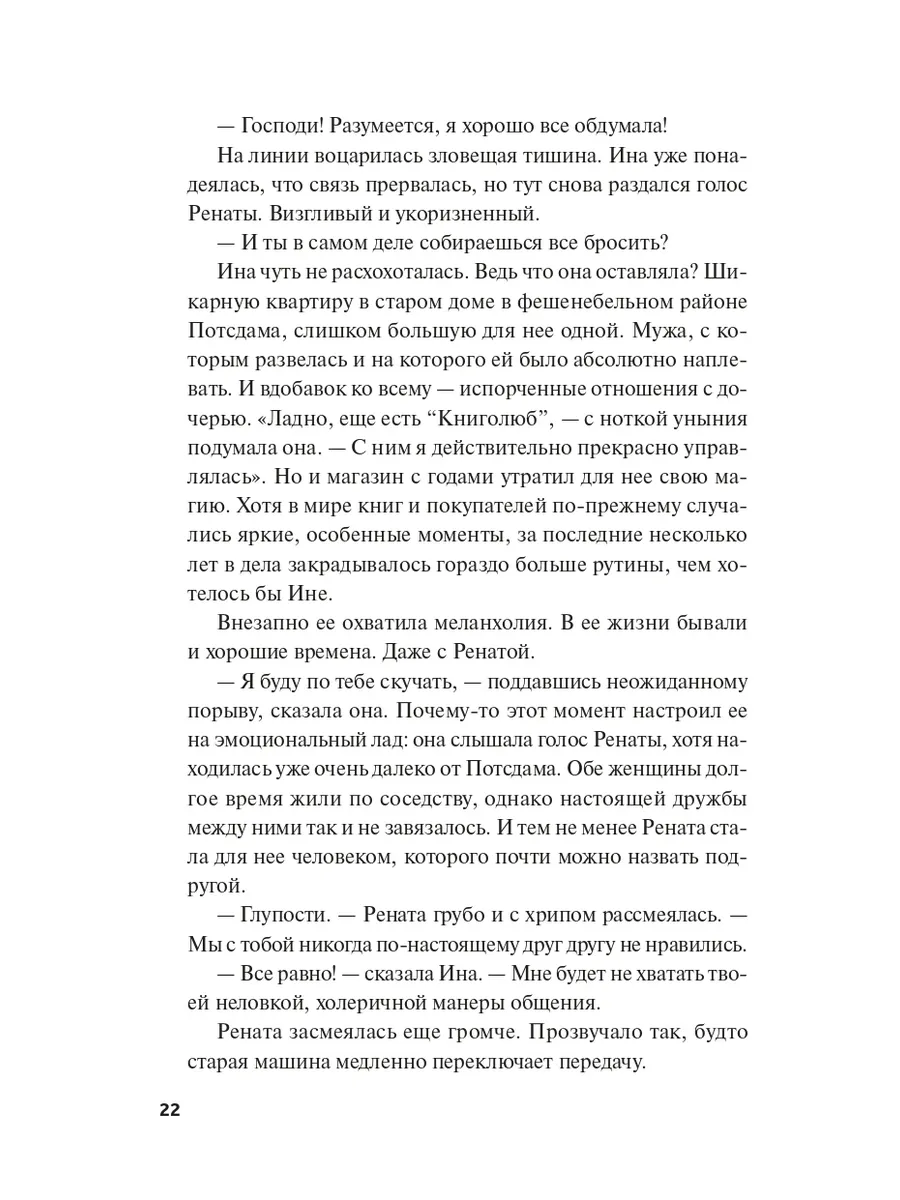 — Господи! Разумеется, я хорошо все обдумала!

На линии воцарилась зловещая тишина. Ина уже понадеялась, что связь прервалась, но тут снова раздался голос Ренаты. Визгливый и укоризненный.

— И ты в самом деле собираешься все бросить?

Ина чуть не расхохоталась. Ведь что она оставляла? Шикарную квартиру в старом доме в фешенебельном районе Потсдама, слишком большую для нее одной. Мужа, с которым развелась и на которого ей было абсолютно наплевать. И вдобавок ко всему — испорченные отношения с дочерью. «Ладно, еще есть “Книголюб”, — с ноткой уныния подумала она. — С ним я действительно прекрасно управлялась». Но и магазин с годами утратил для нее свою магию. Хотя в мире книг и покупателей по-прежнему случались яркие, особенные моменты, за последние несколько лет в дела закрадывалось гораздо больше рутины, чем хотелось бы Ине.

Внезапно ее охватила меланхолия. В ее жизни бывали и хорошие времена. Даже с Ренатой.

— Я буду по тебе скучать, — поддавшись неожиданному порыву, сказала она. Почему-то этот момент настроил ее на эмоциональный лад: она слышала голос Ренаты, хотя находилась уже очень далеко от Потсдама. Обе женщины долгое время жили по соседству, однако настоящей дружбы между ними так и не завязалось. И тем не менее Рената стала для нее человеком, которого почти можно назвать подругой.

— Глупости. — Рената грубо и с хрипом рассмеялась. — Мы с тобой никогда по-настоящему друг другу не нравились.

— Все равно! — сказала Ина. — Мне будет не хватать твоей неловкой, холеричной манеры общения.

Рената засмеялась еще громче. Прозвучало так, будто старая машина медленно переключает передачу.

22